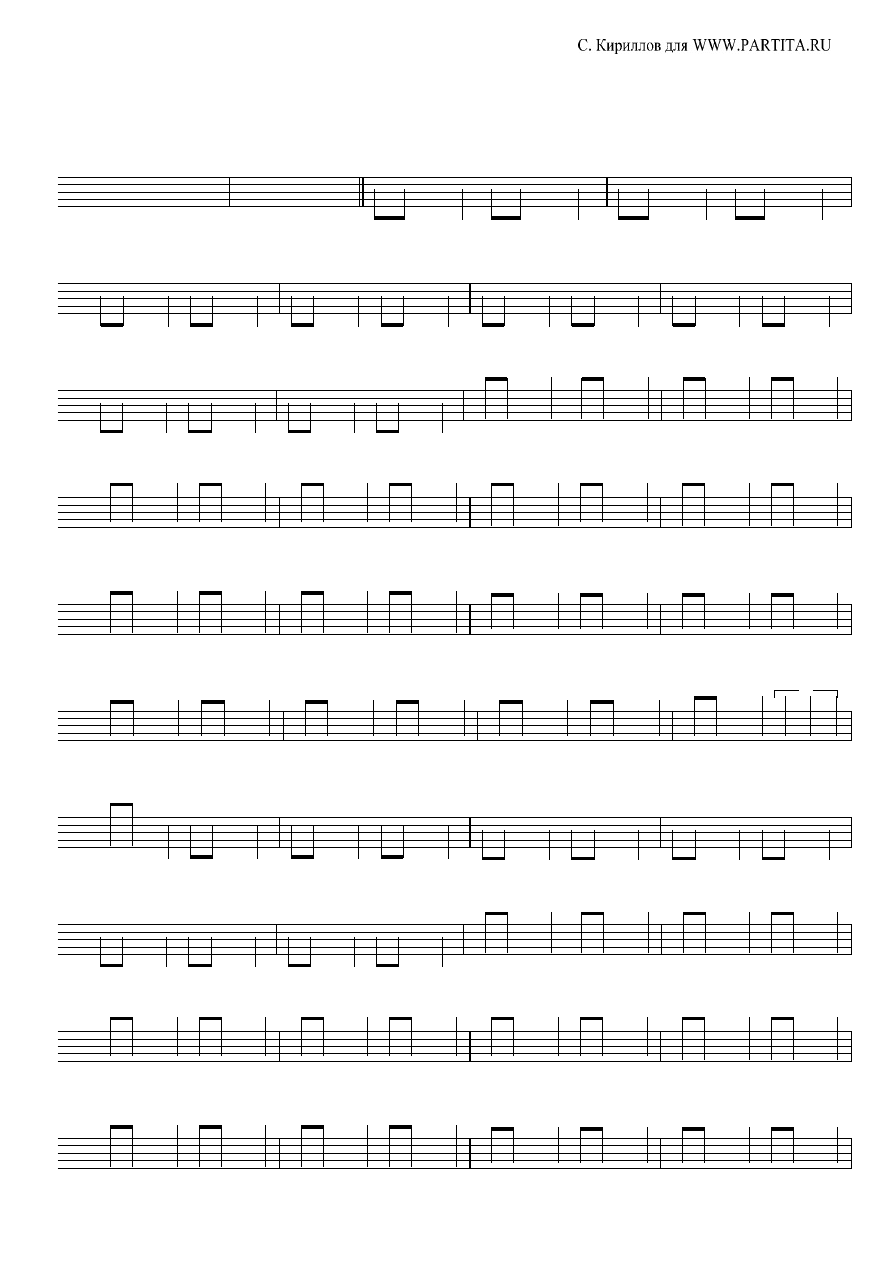 С. Кириллов для WWW.PARTITA.RU